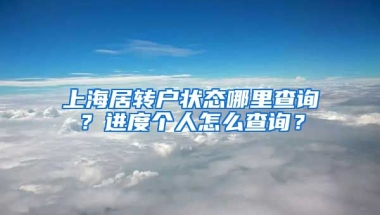 上海居转户状态哪里查询？进度个人怎么查询？